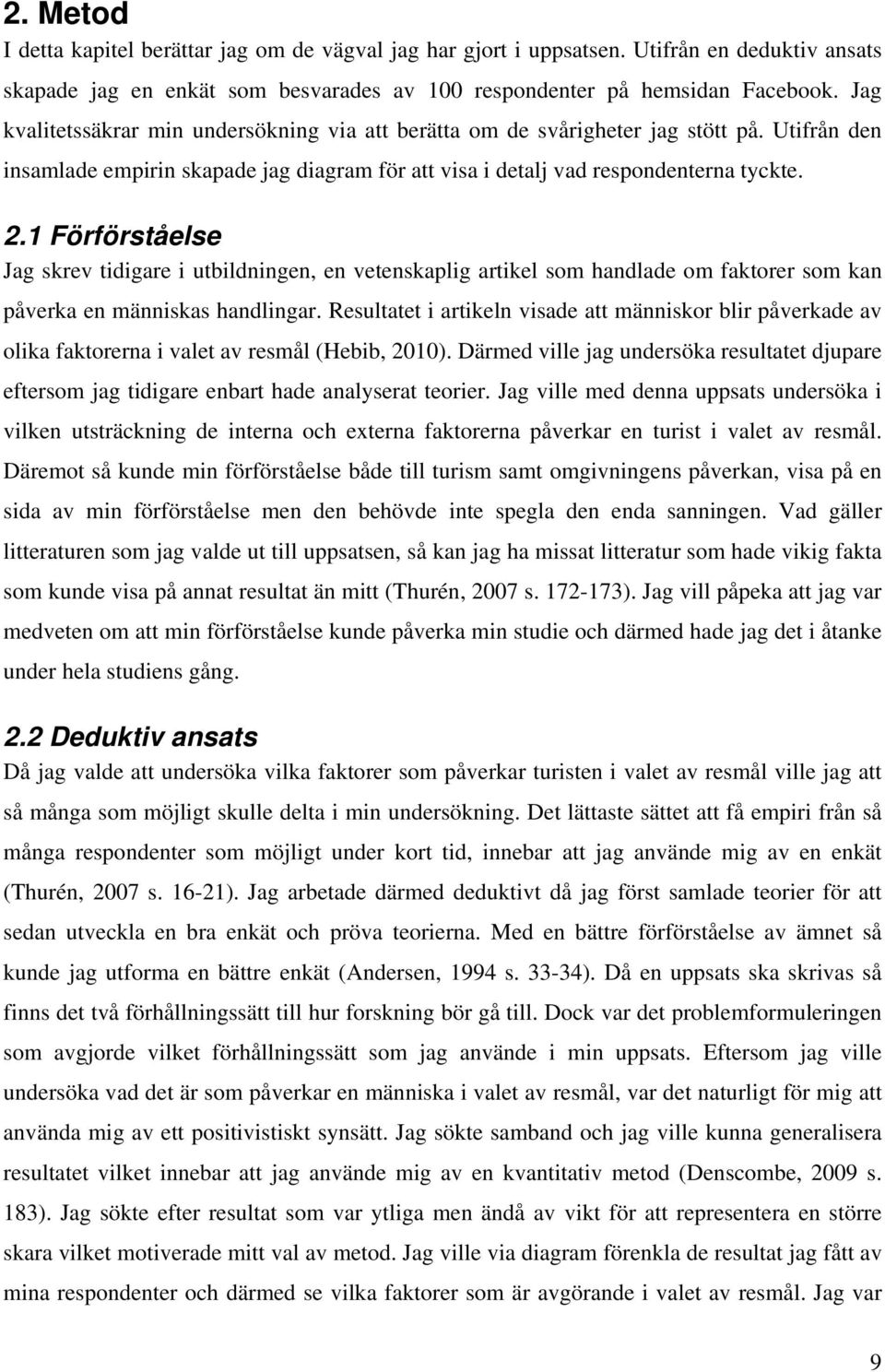 2. Metod

I detta kapitel berättar jag om de vägval jag har gjort i uppsatsen. Utifrån en deduktiv ansats skapade jag en enkät som besvarades av 100 respondenter på hemsidan Facebook. Jag kvalitetssäkrar min undersökning via att berätta om de svårigheter jag stött på. Utifrån den insamlade empirin skapade jag diagram för att visa i detalj vad respondenterna tyckte.

2.1 Förförståelse

Jag skrev tidigare i utbildningen, en vetenskaplig artikel som handlade om faktorer som kan påverka en människas handlingar. Resultatet i artikeln visade att människor blir påverkade av olika faktorerna i valet av resmål (Hebib, 2010). Därmed ville jag undersöka resultatet djupare eftersom jag tidigare enbart hade analyserat teorier. Jag ville med denna uppsats undersöka i vilken utsträckning de interna och externa faktorerna påverkar en turist i valet av resmål. Däremot så kunde min förförståelse både till turism samt omgivningens påverkan, visa på en sida av min förförståelse men den behövde inte spegla den enda sanningen. Vad gäller litteraturen som jag valde ut till uppsatsen, så kan jag ha missat litteratur som hade vikig fakta som kunde visa på annat resultat än mitt (Thurén, 2007 s. 172-173). Jag vill påpeka att jag var medveten om att min förförståelse kunde påverka min studie och därmed hade jag det i åtanke under hela studiens gång.

2.2 Deduktiv ansats

Då jag valde att undersöka vilka faktorer som påverkar turisten i valet av resmål ville jag att så många som möjligt skulle delta i min undersökning. Det lättaste sättet att få empiri från så många respondenter som möjligt under kort tid, innebar att jag använde mig av en enkät (Thurén, 2007 s. 16-21). Jag arbetade därmed deduktivt då jag först samlade teorier för att sedan utveckla en bra enkät och pröva teorierna. Med en bättre förförståelse av ämnet så kunde jag utforma en bättre enkät (Andersen, 1994 s. 33-34). Då en uppsats ska skrivas så finns det två förhållningssätt till hur forskning bör gå till. Dock var det problemformuleringen som avgjorde vilket förhållningssätt som jag använde i min uppsats. Eftersom jag ville undersöka vad det är som påverkar en människa i valet av resmål, var det naturligt för mig att använda mig av ett positivistiskt synsätt. Jag sökte samband och jag ville kunna generalisera resultatet vilket innebar att jag använde mig av en kvantitativ metod (Denscombe, 2009 s. 183). Jag sökte efter resultat som var ytliga men ändå av vikt för att representera en större skara vilket motiverade mitt val av metod. Jag ville via diagram förenkla de resultat jag fått av mina respondenter och därmed se vilka faktorer som är avgörande i valet av resmål. Jag var

9